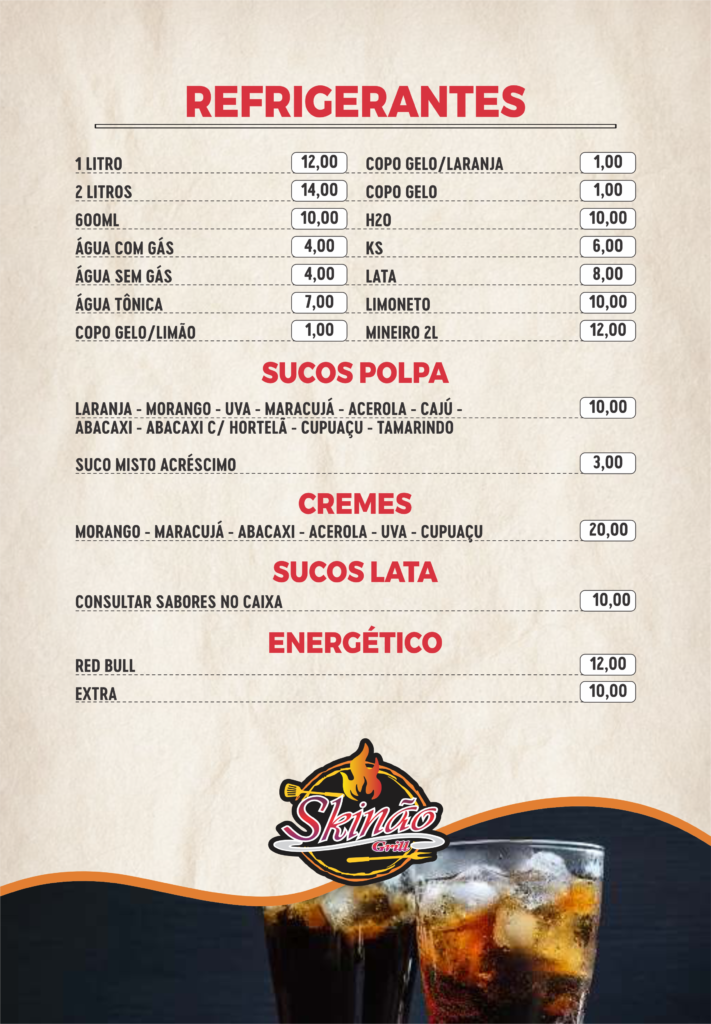 REFRIGERANTES

1 LITRO 12,00
2 LITROS 14,00
600ML 10,00
ÁGUA COM GÁS 4,00
ÁGUA SEM GÁS 4,00
ÁGUA TÔNICA 7,00
COPO GELO/LIMÃO 1,00

COPO GELO/LARANJA 1,00
COPO GELO 1,00
H2O 10,00
KS 6,00
LATA 8,00
LIMONETO 10,00
MINEIRO 2L 12,00

SUCOS POLPA

LARANJA - MORANGO - UVA - MARACUJÁ - ACEROLA - CAJÚ - ABACAXI - ABACAXI C/ HORTELÃ - CUPUAÇU - TAMARINDO 10,00

SUCO MISTO ACRÉSCIMO 3,00

CREMES

MORANGO - MARACUJÁ - ABACAXI - ACEROLA - UVA - CUPUAÇU 20,00

SUCOS LATA

CONSULTAR SABORES NO CAIXA 10,00

ENERGÉTICO

RED BULL 12,00
EXTRA 10,00

Skinão
Grill